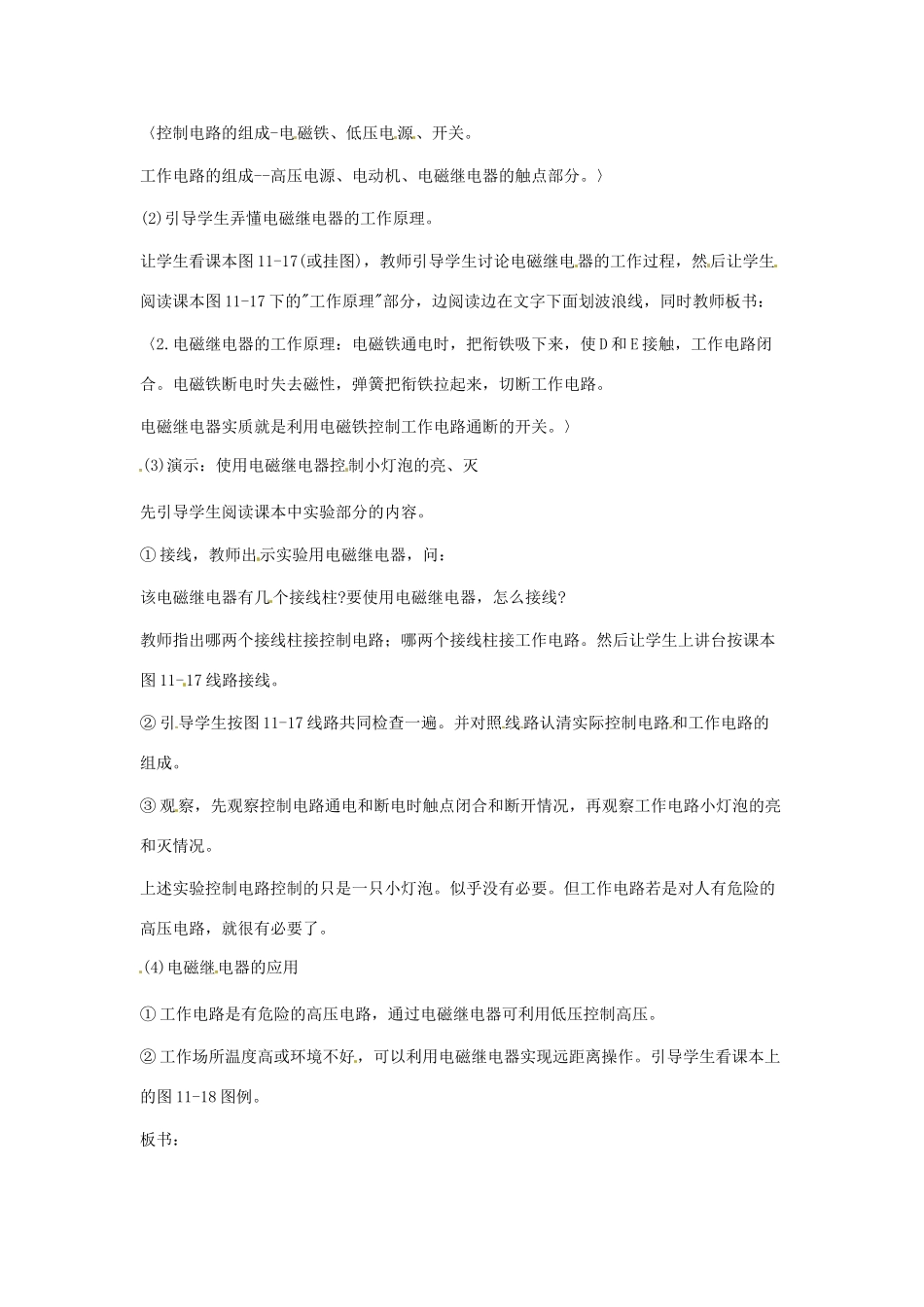 〈控制电路的组成-电磁铁、低压电源、开关。

工作电路的组成--高压电源、电动机、电磁继电器的触点部分。〉

(2)引导学生弄懂电磁继电器的工作原理。

让学生看课本图11-17(或挂图)，教师引导学生讨论电磁继电器的工作过程，然后让学生阅读课本图11-17下的"工作原理"部分，边阅读边在文字下面划波浪线，同时教师板书：

〈2.电磁继电器的工作原理：电磁铁通电时，把衔铁吸下来，使D和E接触，工作电路闭合。电磁铁断电时失去磁性，弹簧把衔铁拉起来，切断工作电路。

电磁继电器实质就是利用电磁铁控制工作电路通断的开关。〉

(3)演示：使用电磁继电器控制小灯泡的亮、灭

先引导学生阅读课本中实验部分的内容。

①接线，教师出示实验用电磁继电器，问：

该电磁继电器有几个接线柱?要使用电磁继电器，怎么接线?

教师指出哪两个接线柱接控制电路；哪两个接线柱接工作电路。然后让学生上讲台按课本图11-17线路接线。

②引导学生按图11-17线路共同检查一遍。并对照线路认清实际控制电路和工作电路的组成。

③观察，先观察控制电路通电和断电时触点闭合和断开情况，再观察工作电路小灯泡的亮和灭情况。

上述实验控制电路控制的只是一只小灯泡。似乎没有必要。但工作电路若是对人有危险的高压电路，就很有必要了。

(4)电磁继电器的应用

①工作电路是有危险的高压电路，通过电磁继电器可利用低压控制高压。

②工作场所温度高或环境不好，可以利用电磁继电器实现远距离操作。引导学生看课本上的图11-18图例。

板书：